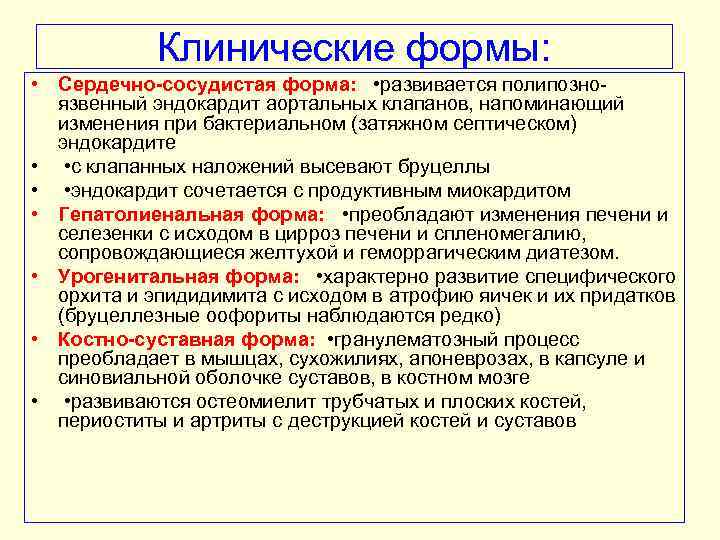 Клинические формы:

• Сердечно-сосудистая форма: •развивается полипозно-язвенный эндокардит аортальных клапанов, напоминающий изменения при бактериальном (затяжном септическом) эндокардите
• •с клапанных наложений высевают бруцеллы
• •эндокардит сочетается с продуктивным миокардитом
• Гепатолиенальная форма: •преобладают изменения печени и селезенки с исходом в цирроз печени и спленомегалию, сопровождающиеся желтухой и геморрагическим диатезом.
• Урогенитальная форма: •характерно развитие специфического орхита и эпидидимита с исходом в атрофию яичек и их придатков (бруцеллезные оофориты наблюдаются редко)
• Костно-суставная форма: •гранулематозный процесс преобладает в мышцах, сухожилиях, апоневрозах, в капсуле и синовиальной оболочке суставов, в костном мозге
• •развиваются остеомиелит трубчатых и плоских костей, периоститы и артриты с деструкцией костей и суставов